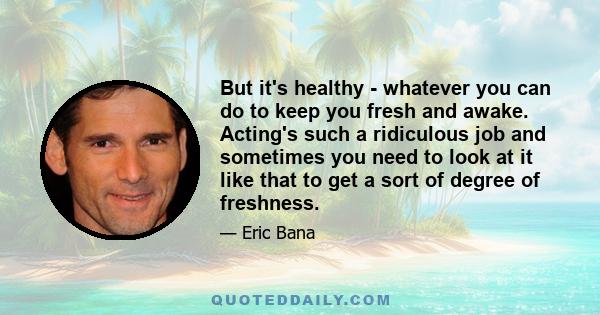 But it's healthy - whatever you can do to keep you fresh and awake. Acting's such a ridiculous job and sometimes you need to look at it like that to get a sort of degree of freshness.

— Eric Bana

QUOTEDDAILY.COM